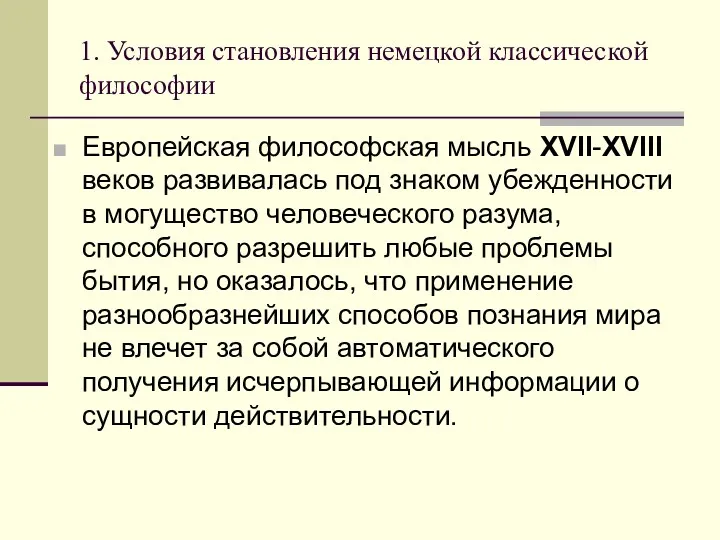 1. Условия становления немецкой классической философии

Европейская философская мысль XVII-XVIII веков развивалась под знаком убежденности в могущество человеческого разума, способного разрешить любые проблемы бытия, но оказалось, что применение разнообразнейших способов познания мира не влечет за собой автоматического получения исчерпывающей информации о сущности действительности.